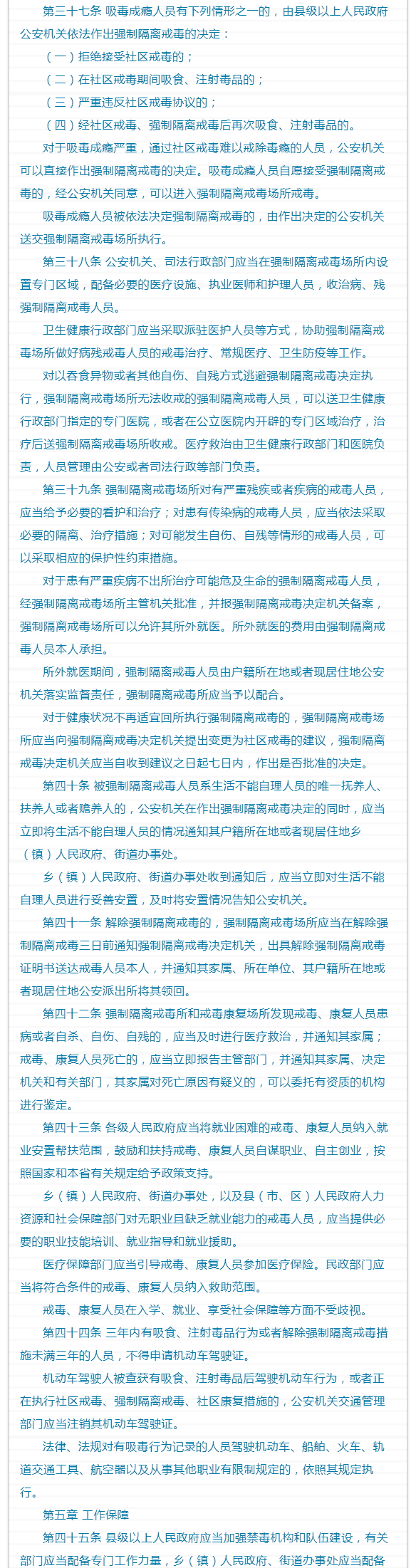 第三十七条 吸毒成瘾人员有下列情形之一的，由县级以上人民政府公安机关依法作出强制隔离戒毒的决定：

（一）拒绝接受社区戒毒的；

（二）在社区戒毒期间吸食、注射毒品的；

（三）严重违反社区戒毒协议的；

（四）经社区戒毒、强制隔离戒毒后再次吸食、注射毒品的。

对于吸毒成瘾严重，通过社区戒毒难以戒除毒瘾的人员，公安机关可以直接作出强制隔离戒毒的决定。吸毒成瘾人员自愿接受强制隔离戒毒的，经公安机关同意，可以进入强制隔离戒毒场所戒毒。

吸毒成瘾人员被依法决定强制隔离戒毒的，由作出决定的公安机关送交强制隔离戒毒场所执行。

第三十八条 公安机关、司法行政部门应当在强制隔离戒毒场所内设置专门区域，配备必要的医疗设施、执业医师和护理人员，收治病、残强制隔离戒毒人员。

卫生健康行政部门应当采取派驻医护人员等方式，协助强制隔离戒毒场所做好病残戒毒人员的戒毒治疗、常规医疗、卫生防疫等工作。

对以吞食异物或者其他自伤、自残方式逃避强制隔离戒毒决定执行，强制隔离戒毒场所无法收戒的强制隔离戒毒人员，可以送卫生健康行政部门指定的专门医院，或者在公立医院内开辟的专门区域治疗，治疗后送强制隔离戒毒场所收戒。医疗救治由卫生健康行政部门和医院负责，人员管理由公安或者司法行政等部门负责。

第三十九条 强制隔离戒毒场所对有严重残疾或者疾病的戒毒人员，应当给予必要的看护和治疗；对患有传染病的戒毒人员，应当依法采取必要的隔离、治疗措施；对可能发生自伤、自残等情形的戒毒人员，可以采取相应的保护性约束措施。

对于患有严重疾病不出所治疗可能危及生命的强制隔离戒毒人员，经强制隔离戒毒场所主管机关批准，并报强制隔离戒毒决定机关备案，强制隔离戒毒场所可以允许其所外就医。所外就医的费用由强制隔离戒毒人员本人承担。

所外就医期间，强制隔离戒毒人员由户籍所在地或者现居住地公安机关落实监督责任，强制隔离戒毒所应当予以配合。

对于健康状况不再适宜回所执行强制隔离戒毒的，强制隔离戒毒场所应当向强制隔离戒毒决定机关提出变更为社区戒毒的建议，强制隔离戒毒决定机关应当自收到建议之日起七日内，作出是否批准的决定。

第四十条 被强制隔离戒毒人员系生活不能自理人员的唯一抚养人、扶养人或者赡养人的，公安机关在作出强制隔离戒毒决定的同时，应当立即将生活不能自理人员的情况通知其户籍所在地或者现居住地乡（镇）人民政府、街道办事处。

乡（镇）人民政府、街道办事处收到通知后，应当立即对生活不能自理人员进行妥善安置，及时将安置情况告知公安机关。

第四十一条 解除强制隔离戒毒的，强制隔离戒毒场所应当在解除强制隔离戒毒三日前通知强制隔离戒毒决定机关，出具解除强制隔离戒毒证明书送达戒毒人员本人，并通知其家属、所在单位、其户籍所在地或者现居住地公安派出所将其领回。

第四十二条 强制隔离戒毒所和戒毒康复场所发现戒毒、康复人员患病或者自杀、自伤、自残的，应当及时进行医疗救治，并通知其家属；戒毒、康复人员死亡的，应当立即报告主管部门，并通知其家属、决定机关和有关部门，其家属对死亡原因有疑义的，可以委托有资质的机构进行鉴定。

第四十三条 各级人民政府应当将就业困难的戒毒、康复人员纳入就业安置帮扶范围，鼓励和扶持戒毒、康复人员自谋职业、自主创业，按照国家和本省有关规定给予政策支持。

乡（镇）人民政府、街道办事处，以及县（市、区）人民政府人力资源和社会保障部门对无职业且缺乏就业能力的戒毒人员，应当提供必要的职业技能培训、就业指导和就业援助。

医疗保障部门应当引导戒毒、康复人员参加医疗保险。民政部门应当将符合条件的戒毒、康复人员纳入救助范围。

戒毒、康复人员在入学、就业、享受社会保障等方面不受歧视。

第四十四条 三年内有吸食、注射毒品行为或者解除强制隔离戒毒措施未满三年的人员，不得申请机动车驾驶证。

机动车驾驶人被查获有吸食、注射毒品后驾驶机动车行为，或者正在执行社区戒毒、强制隔离戒毒、社区康复措施的，公安机关交通管理部门应当注销其机动车驾驶证。

法律、法规对有吸毒行为记录的人员驾驶机动车、船舶、火车、轨道交通工具、航空器以及从事其他职业有限制规定的，依照其规定执行。

第五章 工作保障

第四十五条 县级以上人民政府应当加强禁毒机构和队伍建设，有关部门应当配备专门工作力量，乡（镇）人民政府、街道办事处应当配备